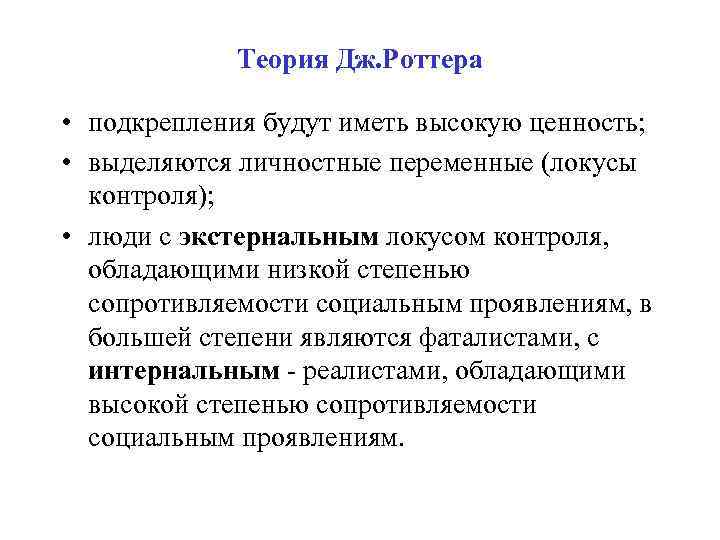 Теория Дж.Роттера

• подкрепления будут иметь высокую ценность;
• выделяются личностные переменные (локусы контроля);
• люди с экстернальным локусом контроля, обладающими низкой степенью сопротивляемости социальным проявлениям, в большей степени являются фаталистами, с интернальным - реалистами, обладающими высокой степенью сопротивляемости социальным проявлениям.